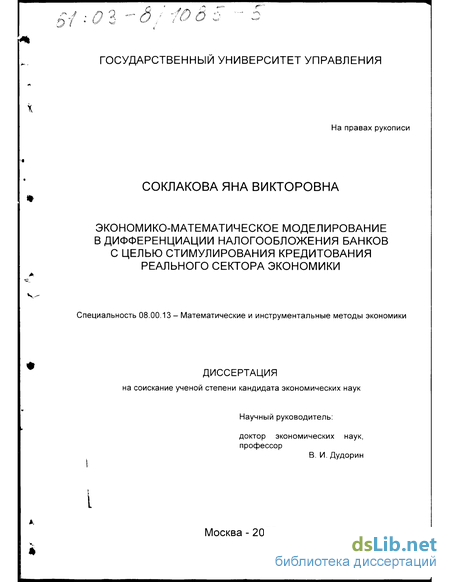 61:03-8/1085-5

ГОСУДАРСТВЕННЫЙ УНИВЕРСИТЕТ УПРАВЛЕНИЯ

На правах рукописи

СОКЛАКОВА ЯНА ВИКТОРОВНА

ЭКОНОМИКО-МАТЕМАТИЧЕСКОЕ МОДЕЛИРОВАНИЕ В ДИФФЕРЕНЦИАЦИИ НАЛОГООБЛОЖЕНИЯ БАНКОВ С ЦЕЛЬЮ СТИМУЛИРОВАНИЯ КРЕДИТОВАНИЯ РЕАЛЬНОГО СЕКТОРА ЭКОНОМИКИ

Специальность 08.00.13 – Математические и инструментальные методы экономики

ДИССЕРТАЦИЯ
на соискание ученой степени кандидата экономических наук

Научный руководитель:

доктор экономических наук, профессор В. И. Дудорин

Москва - 20

dsLib.net
библиотека диссертаций